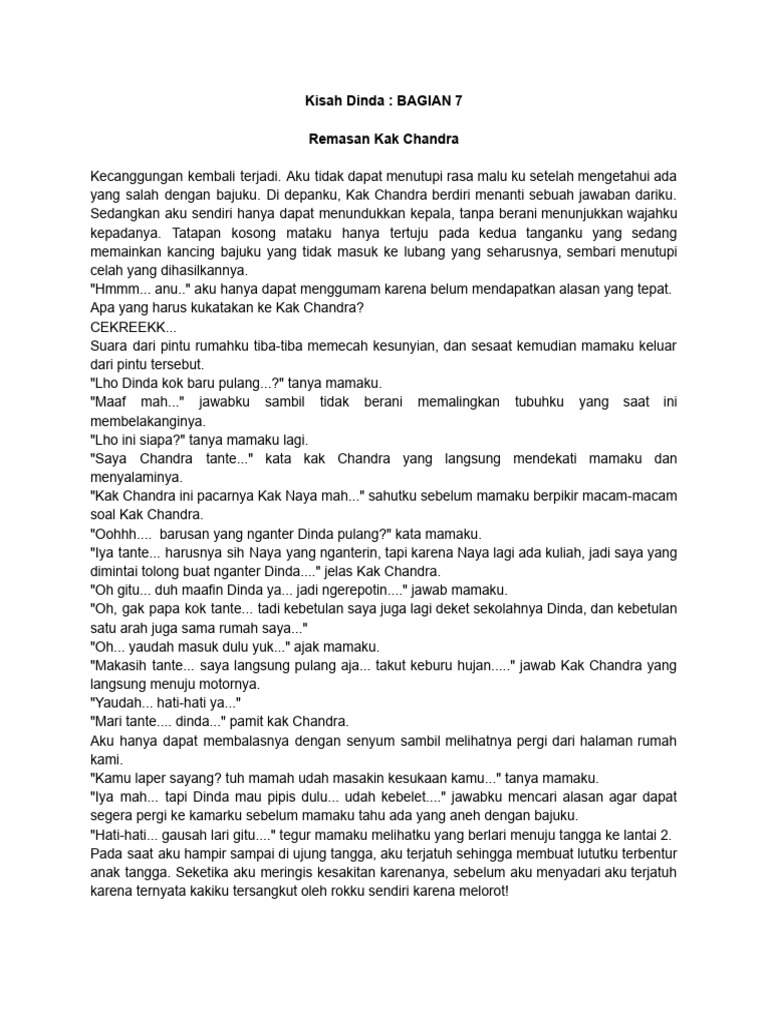 Kisah Dinda : BAGIAN 7

Remasan Kak Chandra

Kecanggungan kembali terjadi. Aku tidak dapat menutupi rasa malu ku setelah mengetahui ada yang salah dengan bajuku. Di depanku, Kak Chandra berdiri menanti sebuah jawaban dariku. Sedangkan aku sendiri hanya dapat menundukkan kepala, tanpa berani menunjukkan wajahku kepadanya. Tatapan kosong mataku hanya tertuju pada kedua tanganku yang sedang memainkan kancing bajuku yang tidak masuk ke lubang yang seharusnya, sembari menutupi celah yang dihasilkannya.
"Hmmm... anu.." aku hanya dapat menggumam karena belum mendapatkan alasan yang tepat. Apa yang harus kukatakan ke Kak Chandra?
CEKREEKK...
Suara dari pintu rumahku tiba-tiba memecah kesunyian, dan sesaat kemudian mamaku keluar dari pintu tersebut.
"Lho Dinda kok baru pulang...?" tanya mamaku.
"Maaf mah..." jawabku sambil tidak berani memalingkan tubuhku yang saat ini membelakanginya.
"Lho ini siapa?" tanya mamaku lagi.
"Saya Chandra tante..." kata kak Chandra yang langsung mendekati mamaku dan menyalaminya.
"Kak Chandra ini pacarnya Kak Naya mah..." sahutku sebelum mamaku berpikir macam-macam soal Kak Chandra.
"Oohhh.... barusan yang nganter Dinda pulang?" kata mamaku.
"Iya tante... harusnya sih Naya yang nganterin, tapi karena Naya lagi ada kuliah, jadi saya yang dimintai tolong buat nganter Dinda...." jelas Kak Chandra.
"Oh gitu... duh maafin Dinda ya... jadi ngerepotin...." jawab mamaku.
"Oh, gak papa kok tante... tadi kebetulan saya juga lagi deket sekolahnya Dinda, dan kebetulan satu arah juga sama rumah saya..."
"Oh... yaudah masuk dulu yuk..." ajak mamaku.
"Makasih tante... saya langsung pulang aja... takut keburu hujan....." jawab Kak Chandra yang langsung menuju motornya.
"Yaudah... hati-hati ya..."
"Mari tante.... dinda..." pamit kak Chandra.
Aku hanya dapat membalasnya dengan senyum sambil melihatnya pergi dari halaman rumah kami.
"Kamu laper sayang? tuh mamah udah masakin kesukaan kamu..." tanya mamaku.
"Iya mah... tapi Dinda mau pipis dulu... udah kebelet...." jawabku mencari alasan agar dapat segera pergi ke kamarku sebelum mamaku tahu ada yang aneh dengan bajuku.
"Hati-hati... gausah lari gitu...." tegur mamaku melihatku yang berlari menuju tangga ke lantai 2.
Pada saat aku hampir sampai di ujung tangga, aku terjatuh sehingga membuat lututku terbentur anak tangga. Seketika aku meringis kesakitan karenanya, sebelum aku menyadari aku terjatuh karena ternyata kakiku tersangkut oleh rokku sendiri karena melorot!